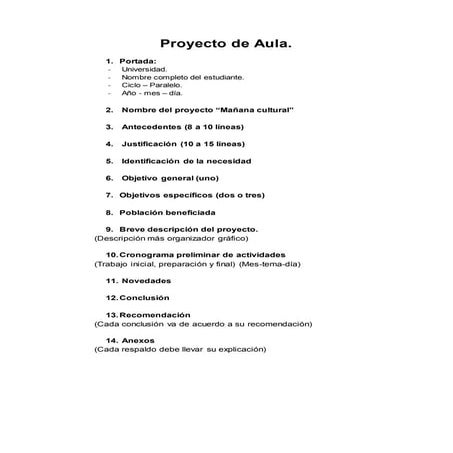 Proyecto de Aula.

1. Portada:
- Universidad.
- Nombre completo del estudiante.
- Ciclo – Paralelo.
- Año - mes – día.

2. Nombre del proyecto "Mañana cultural"

3. Antecedentes (8 a 10 líneas)

4. Justificación (10 a 15 líneas)

5. Identificación de la necesidad

6. Objetivo general (uno)

7. Objetivos específicos (dos o tres)

8. Población beneficiada

9. Breve descripción del proyecto.
(Descripción más organizador gráfico)

10. Cronograma preliminar de actividades
(Trabajo inicial, preparación y final) (Mes-tema-día)

11. Novedades

12. Conclusión

13. Recomendación
(Cada conclusión va de acuerdo a su recomendación)

14. Anexos
(Cada respaldo debe llevar su explicación)